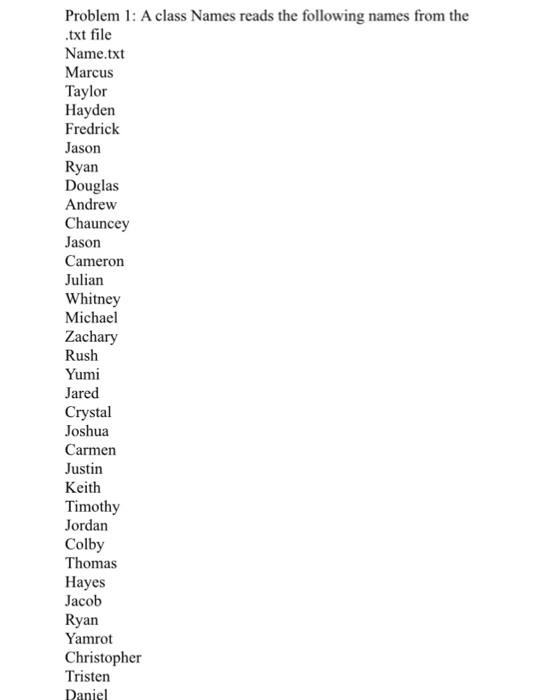 Problem 1: A class Names reads the following names from the .txt file
Name.txt
Marcus
Taylor
Hayden
Fredrick
Jason
Ryan
Douglas
Andrew
Chauncey
Jason
Cameron
Julian
Whitney
Michael
Zachary
Rush
Yumi
Jared
Crystal
Joshua
Carmen
Justin
Keith
Timothy
Jordan
Colby
Thomas
Hayes
Jacob
Ryan
Yamrot
Christopher
Tristen
Daniel